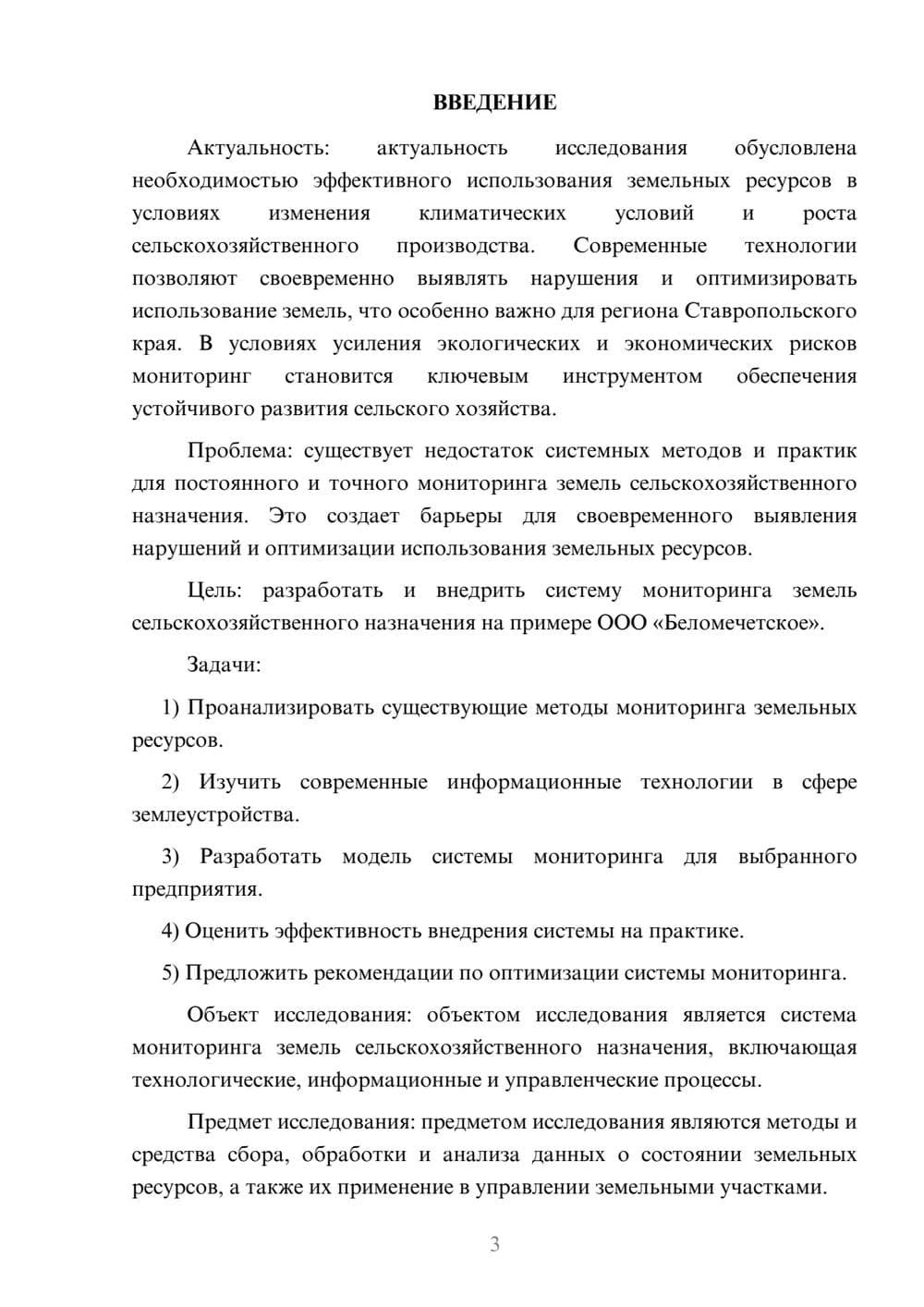 ВВЕДЕНИЕ

Актуальность: актуальность исследования обусловлена необходимостью эффективного использования земельных ресурсов в условиях изменения климатических условий и роста сельскохозяйственного производства. Современные технологии позволяют своевременно выявлять нарушения и оптимизировать использование земель, что особенно важно для региона Ставропольского края. В условиях усиления экологических и экономических рисков мониторинг становится ключевым инструментом обеспечения устойчивого развития сельского хозяйства.

Проблема: существует недостаток системных методов и практик для постоянного и точного мониторинга земель сельскохозяйственного назначения. Это создает барьеры для своевременного выявления нарушений и оптимизации использования земельных ресурсов.

Цель: разработать и внедрить систему мониторинга земель сельскохозяйственного назначения на примере ООО «Беломечетское».

Задачи:

1) Проанализировать существующие методы мониторинга земельных ресурсов.

2) Изучить современные информационные технологии в сфере землеустройства.

3) Разработать модель системы мониторинга для выбранного предприятия.

4) Оценить эффективность внедрения системы на практике.

5) Предложить рекомендации по оптимизации системы мониторинга.

Объект исследования: объектом исследования является система мониторинга земель сельскохозяйственного назначения, включающая технологические, информационные и управленческие процессы.

Предмет исследования: предметом исследования являются методы и средства сбора, обработки и анализа данных о состоянии земельных ресурсов, а также их применение в управлении земельными участками.

3